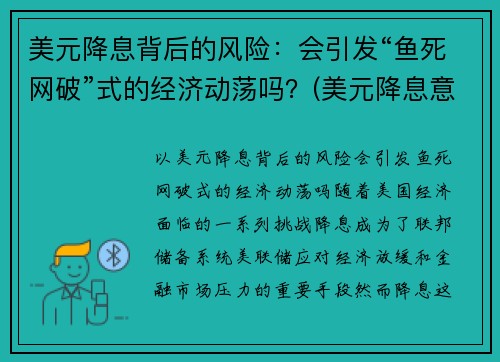 美元降息背后的风险：会引发“鱼死网破”式的经济动荡吗？(美元降息意

以美元降息背后的风险会引发鱼死网破式的经济动荡吗随着美国经济面临的一系列挑战降息成为了联邦储备系统美联储应对经济放缓和金融市场压力的重要手段然而降息这